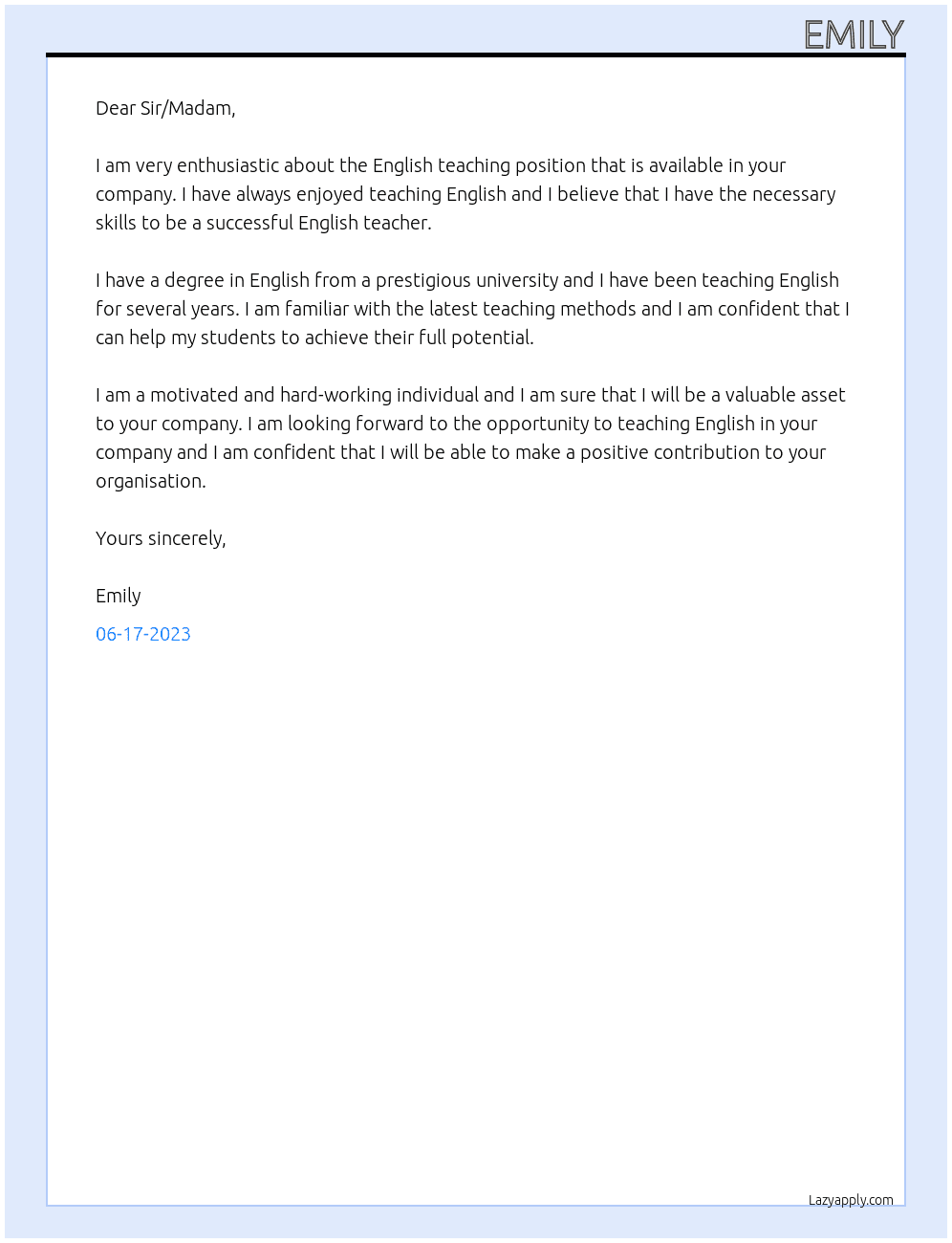 EMILY

Dear Sir/Madam,

I am very enthusiastic about the English teaching position that is available in your company. I have always enjoyed teaching English and I believe that I have the necessary skills to be a successful English teacher.

I have a degree in English from a prestigious university and I have been teaching English for several years. I am familiar with the latest teaching methods and I am confident that I can help my students to achieve their full potential.

I am a motivated and hard-working individual and I am sure that I will be a valuable asset to your company. I am looking forward to the opportunity to teaching English in your company and I am confident that I will be able to make a positive contribution to your organisation.

Yours sincerely,

Emily

06-17-2023

Lazyapply.com